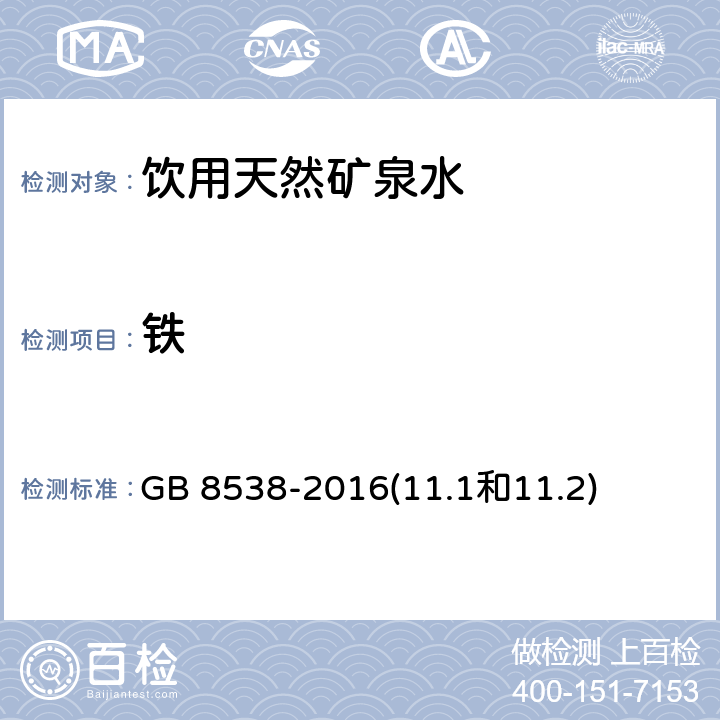 MA CNAS AL ilac-MRA

检测对象： 饮用天然矿泉水

检测项目： 铁

检测标准： GB 8538-2016(11.1和11.2)

百检 Baijiantest.com

做检测 上百检
400-151-7153